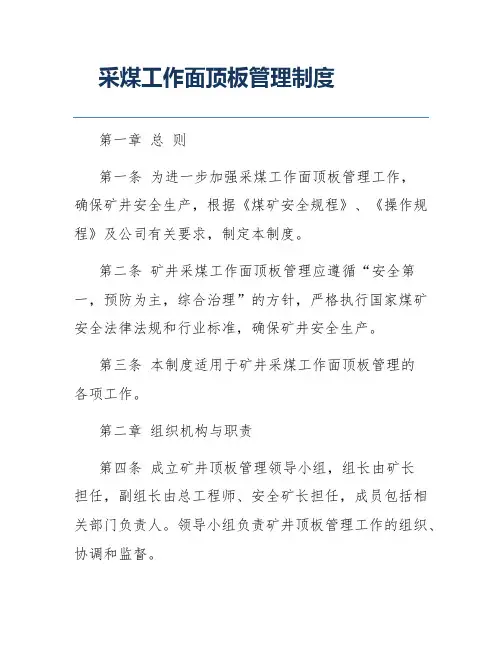 采煤工作面顶板管理制度

第一章 总 则

第一条 为进一步加强采煤工作面顶板管理工作，确保矿井安全生产，根据《煤矿安全规程》、《操作规程》及公司有关要求，制定本制度。

第二条 矿井采煤工作面顶板管理应遵循“安全第一，预防为主，综合治理”的方针，严格执行国家煤矿安全法律法规和行业标准，确保矿井安全生产。

第三条 本制度适用于矿井采煤工作面顶板管理的各项工作。

第二章 组织机构与职责

第四条 成立矿井顶板管理领导小组，组长由矿长担任，副组长由总工程师、安全矿长担任，成员包括相关部门负责人。领导小组负责矿井顶板管理工作的组织、协调和监督。